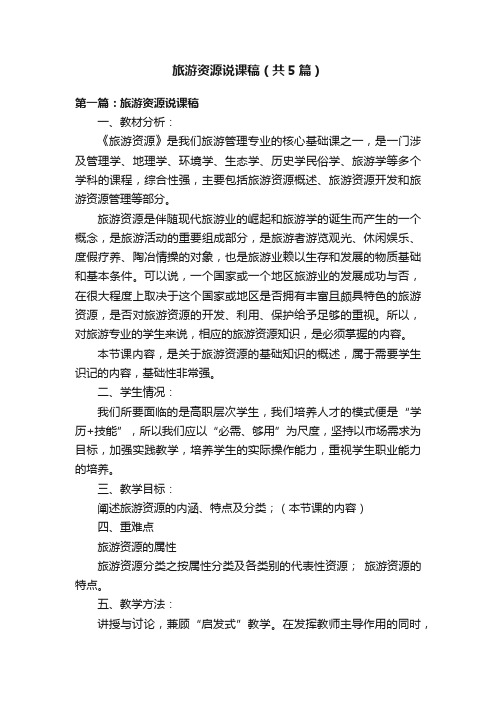 旅游资源说课稿（共5篇）

第一篇：旅游资源说课稿

一、教材分析：

《旅游资源》是我们旅游管理专业的核心基础课之一，是一门涉及管理学、地理学、环境学、生态学、历史学民俗学、旅游学等多个学科的课程，综合性强，主要包括旅游资源概述、旅游资源开发和旅游资源管理等部分。

旅游资源是伴随现代旅游业的崛起和旅游学的诞生而产生的一个概念，是旅游活动的重要组成部分，是旅游者游览观光、休闲娱乐、度假疗养、陶冶情操的对象，也是旅游业赖以生存和发展的物质基础和基本条件。可以说，一个国家或一个地区旅游业的发展成功与否，在很大程度上取决于这个国家或地区是否拥有丰富且颇具特色的旅游资源，是否对旅游资源的开发、利用、保护给予足够的重视。所以，对旅游专业的学生来说，相应的旅游资源知识，是必须掌握的内容。

本节课内容，是关于旅游资源的基础知识的概述，属于需要学生识记的内容，基础性非常强。

二、学生情况：

我们所要面临的是高职层次学生，我们培养人才的模式便是“学历+技能”，所以我们应以“必需、够用”为尺度，坚持以市场需求为目标，加强实践教学，培养学生的实际操作能力，重视学生职业能力的培养。

三、教学目标：

阐述旅游资源的内涵、特点及分类；（本节课的内容）

四、重难点

旅游资源的属性

旅游资源分类之按属性分类及各类别的代表性资源； 旅游资源的特点。

五、教学方法：

讲授与讨论，兼顾“启发式”教学。在发挥教师主导作用的同时，